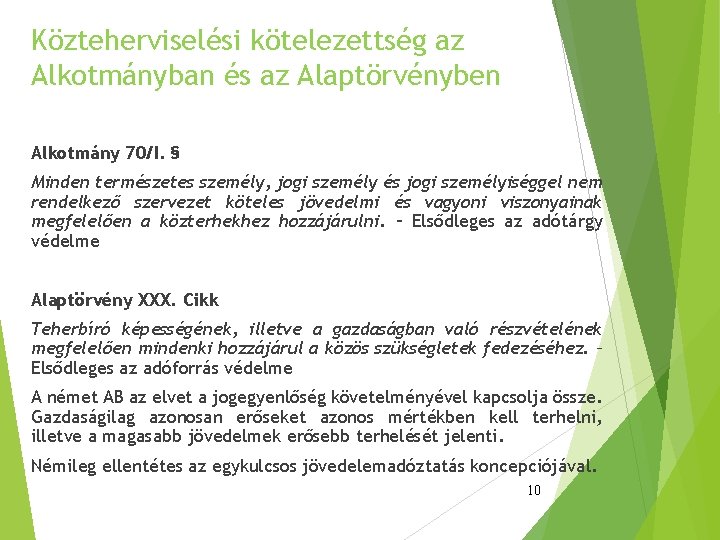 Közteherviselési kötelezettség az Alkotmányban és az Alaptörvényben

Alkotmány 70/I. §

Minden természetes személy, jogi személy és jogi személyiséggel nem rendelkező szervezet köteles jövedelmi és vagyoni viszonyainak megfelelően a közterhekhez hozzájárulni. – Elsődleges az adótárgy védelme

Alaptörvény XXX. Cikk

Teherbíró képességének, illetve a gazdaságban való részvételének megfelelően mindenki hozzájárul a közös szükségletek fedezéséhez. – Elsődleges az adóforrás védelme

A német AB az elvet a jogegyenlőség követelményével kapcsolja össze. Gazdaságilag azonosan erőseket azonos mértékben kell terhelni, illetve a magasabb jövedelmek erősebb terhelését jelenti.

Némileg ellentétes az egykulcsos jövedelemadóztatás koncepciójával.

10